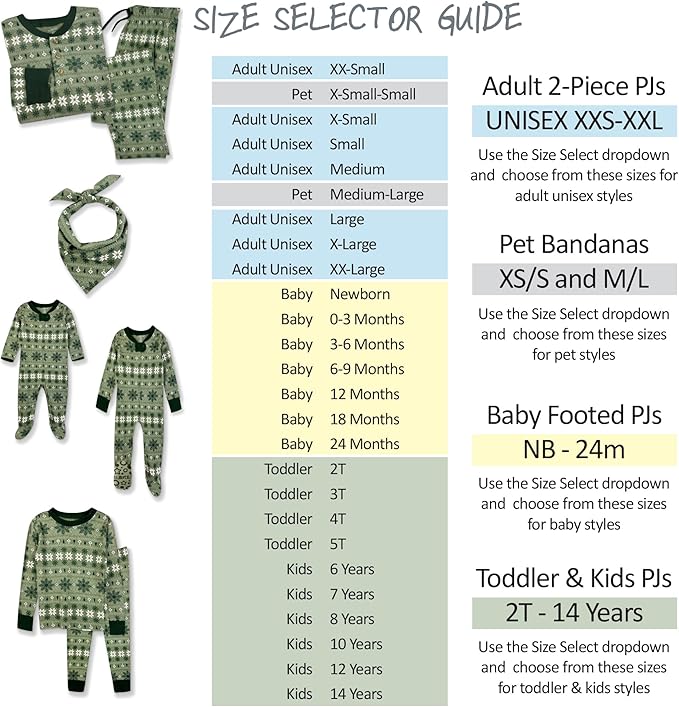 SIZE SELECTOR GUIDE

| | |
|---|---|
| Adult Unisex | XX-Small |
| Pet | X-Small-Small |
| Adult Unisex | X-Small |
| Adult Unisex | Small |
| Adult Unisex | Medium |
| Pet | Medium-Large |
| Adult Unisex | Large |
| Adult Unisex | X-Large |
| Adult Unisex | XX-Large |
| Baby | Newborn |
| Baby | 0-3 Months |
| Baby | 3-6 Months |
| Baby | 6-9 Months |
| Baby | 12 Months |
| Baby | 18 Months |
| Baby | 24 Months |
| Toddler | 2T |
| Toddler | 3T |
| Toddler | 4T |
| Toddler | 5T |
| Kids | 6 Years |
| Kids | 7 Years |
| Kids | 8 Years |
| Kids | 10 Years |
| Kids | 12 Years |
| Kids | 14 Years |

Adult 2-Piece PJs
UNISEX XXS-XXL
Use the Size Select dropdown and choose from these sizes for adult unisex styles

Pet Bandanas
XS/S and M/L
Use the Size Select dropdown and choose from these sizes for pet styles

Baby Footed PJs
NB - 24m
Use the Size Select dropdown and choose from these sizes for baby styles

Toddler & Kids PJs
2T - 14 Years
Use the Size Select dropdown and choose from these sizes for toddler & kids styles